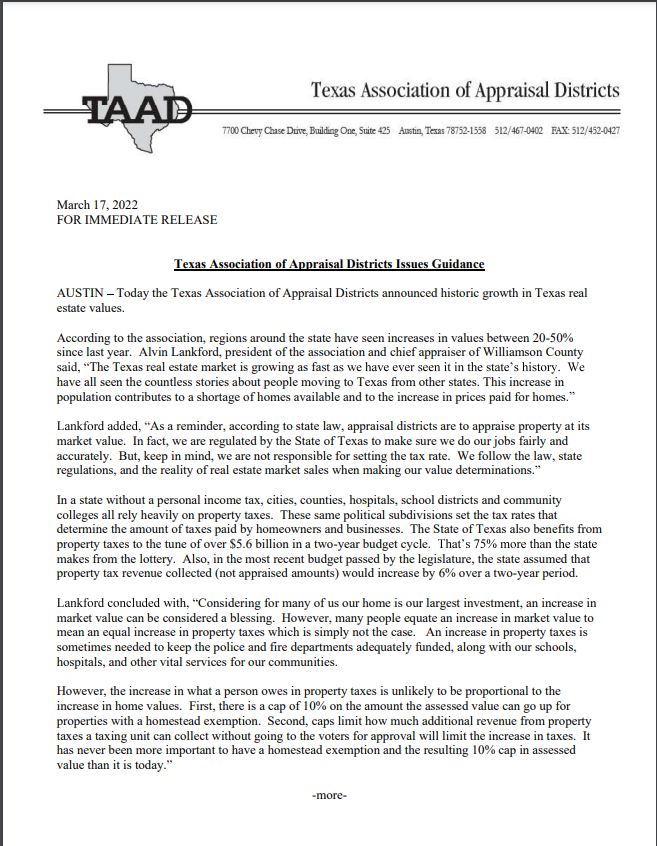 TAAD

Texas Association of Appraisal Districts

7700 Chevy Chase Drive, Building One, Suite 425 Austin, Texas 78752-1558 512/467-0402 FAX: 512/452-0427

March 17, 2022
FOR IMMEDIATE RELEASE

Texas Association of Appraisal Districts Issues Guidance

AUSTIN – Today the Texas Association of Appraisal Districts announced historic growth in Texas real estate values.

According to the association, regions around the state have seen increases in values between 20-50% since last year. Alvin Lankford, president of the association and chief appraiser of Williamson County said, "The Texas real estate market is growing as fast as we have ever seen it in the state's history. We have all seen the countless stories about people moving to Texas from other states. This increase in population contributes to a shortage of homes available and to the increase in prices paid for homes."

Lankford added, "As a reminder, according to state law, appraisal districts are to appraise property at its market value. In fact, we are regulated by the State of Texas to make sure we do our jobs fairly and accurately. But, keep in mind, we are not responsible for setting the tax rate. We follow the law, state regulations, and the reality of real estate market sales when making our value determinations."

In a state without a personal income tax, cities, counties, hospitals, school districts and community colleges all rely heavily on property taxes. These same political subdivisions set the tax rates that determine the amount of taxes paid by homeowners and businesses. The State of Texas also benefits from property taxes to the tune of over $5.6 billion in a two-year budget cycle. That's 75% more than the state makes from the lottery. Also, in the most recent budget passed by the legislature, the state assumed that property tax revenue collected (not appraised amounts) would increase by 6% over a two-year period.

Lankford concluded with, "Considering for many of us our home is our largest investment, an increase in market value can be considered a blessing. However, many people equate an increase in market value to mean an equal increase in property taxes which is simply not the case. An increase in property taxes is sometimes needed to keep the police and fire departments adequately funded, along with our schools, hospitals, and other vital services for our communities.

However, the increase in what a person owes in property taxes is unlikely to be proportional to the increase in home values. First, there is a cap of 10% on the amount the assessed value can go up for properties with a homestead exemption. Second, caps limit how much additional revenue from property taxes a taxing unit can collect without going to the voters for approval will limit the increase in taxes. It has never been more important to have a homestead exemption and the resulting 10% cap in assessed value than it is today."

-more-